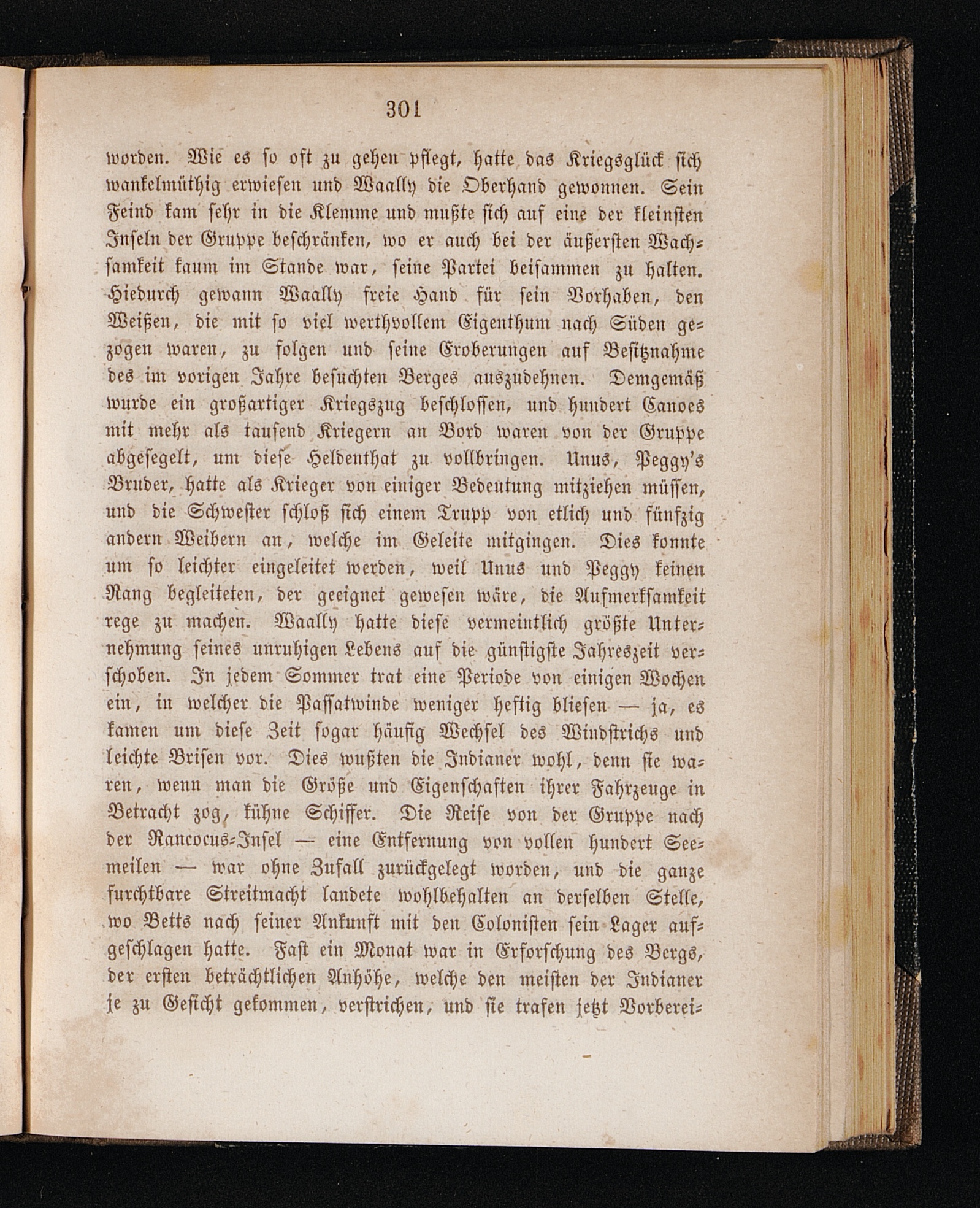 301

worden. Wie es so oft zu gehen pflegt, hatte das Kriegsglück sich wankelmüthig erwiesen und Waally die Oberhand gewonnen. Sein Feind kam sehr in die Klemme und mußte sich auf eine der kleinsten Inseln der Gruppe beschränken, wo er auch bei der äußersten Wachsamkeit kaum im Stande war, seine Partei beisammen zu halten. Hiedurch gewann Waally freie Hand für sein Vorhaben, den Weißen, die mit so viel werthvollem Eigenthum nach Süden gezogen waren, zu folgen und seine Eroberungen auf Besitznahme des im vorigen Jahre besuchten Berges auszudehnen. Demgemäß wurde ein großartiger Kriegszug beschlossen, und hundert Canoes mit mehr als tausend Kriegern an Bord waren von der Gruppe abgesegelt, um diese Heldenthat zu vollbringen. Unus, Peggy's Bruder, hatte als Krieger von einiger Bedeutung mitziehen müssen, und die Schwester schloß sich einem Trupp von etlich und fünfzig andern Weibern an, welche im Geleite mitgingen. Dies konnte um so leichter eingeleitet werden, weil Unus und Peggy keinen Rang begleiteten, der geeignet gewesen wäre, die Aufmerksamkeit rege zu machen. Waally hatte diese vermeintlich größte Unternehmung seines unruhigen Lebens auf die günstigste Jahreszeit verschoben. In jedem Sommer trat eine Periode von einigen Wochen ein, in welcher die Passatwinde weniger heftig bliesen — ja, es kamen um diese Zeit sogar häufig Wechsel des Windstrichs und leichte Brisen vor. Dies wußten die Indianer wohl, denn sie waren, wenn man die Größe und Eigenschaften ihrer Fahrzeuge in Betracht zog, kühne Schiffer. Die Reise von der Gruppe nach der Rancocus-Insel — eine Entfernung von vollen hundert Seemeilen — war ohne Zufall zurückgelegt worden, und die ganze furchtbare Streitmacht landete wohlbehalten an derselben Stelle, wo Betts nach seiner Ankunft mit den Colonisten sein Lager aufgeschlagen hatte. Fast ein Monat war in Erforschung des Bergs, der ersten beträchtlichen Anhöhe, welche den meisten der Indianer je zu Gesicht gekommen, verstrichen, und sie trafen jetzt Vorberei-